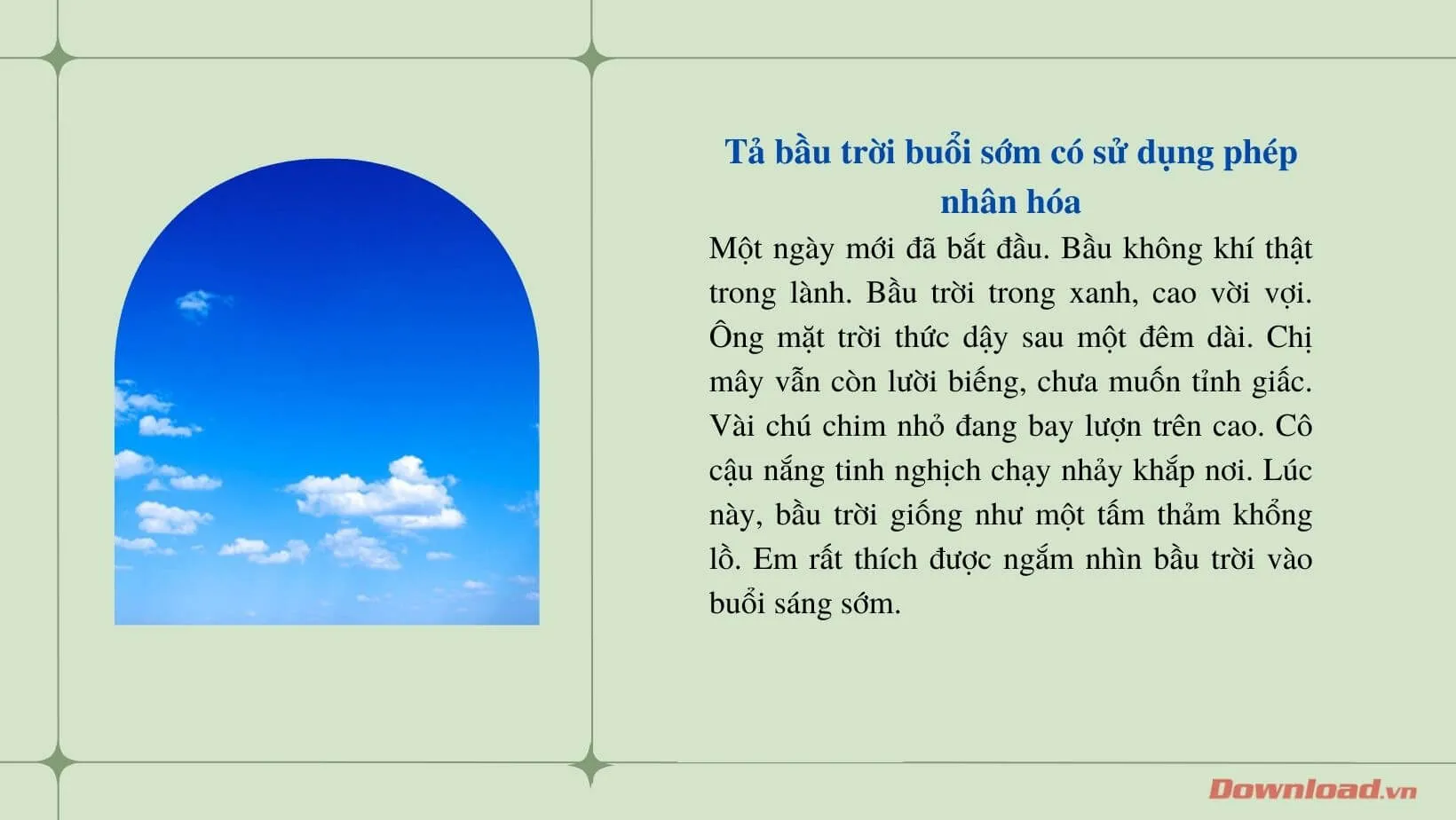 Tả bầu trời buổi sớm có sử dụng phép nhân hóa

Một ngày mới đã bắt đầu. Bầu không khí thật trong lành. Bầu trời trong xanh, cao vời vợi. Ông mặt trời thức dậy sau một đêm dài. Chị mây vẫn còn lười biếng, chưa muốn tỉnh giấc. Vài chú chim nhỏ đang bay lượn trên cao. Cô cậu nắng tinh nghịch chạy nhảy khắp nơi. Lúc này, bầu trời giống như một tấm thảm khổng lồ. Em rất thích được ngắm nhìn bầu trời vào buổi sáng sớm.

Download.vn